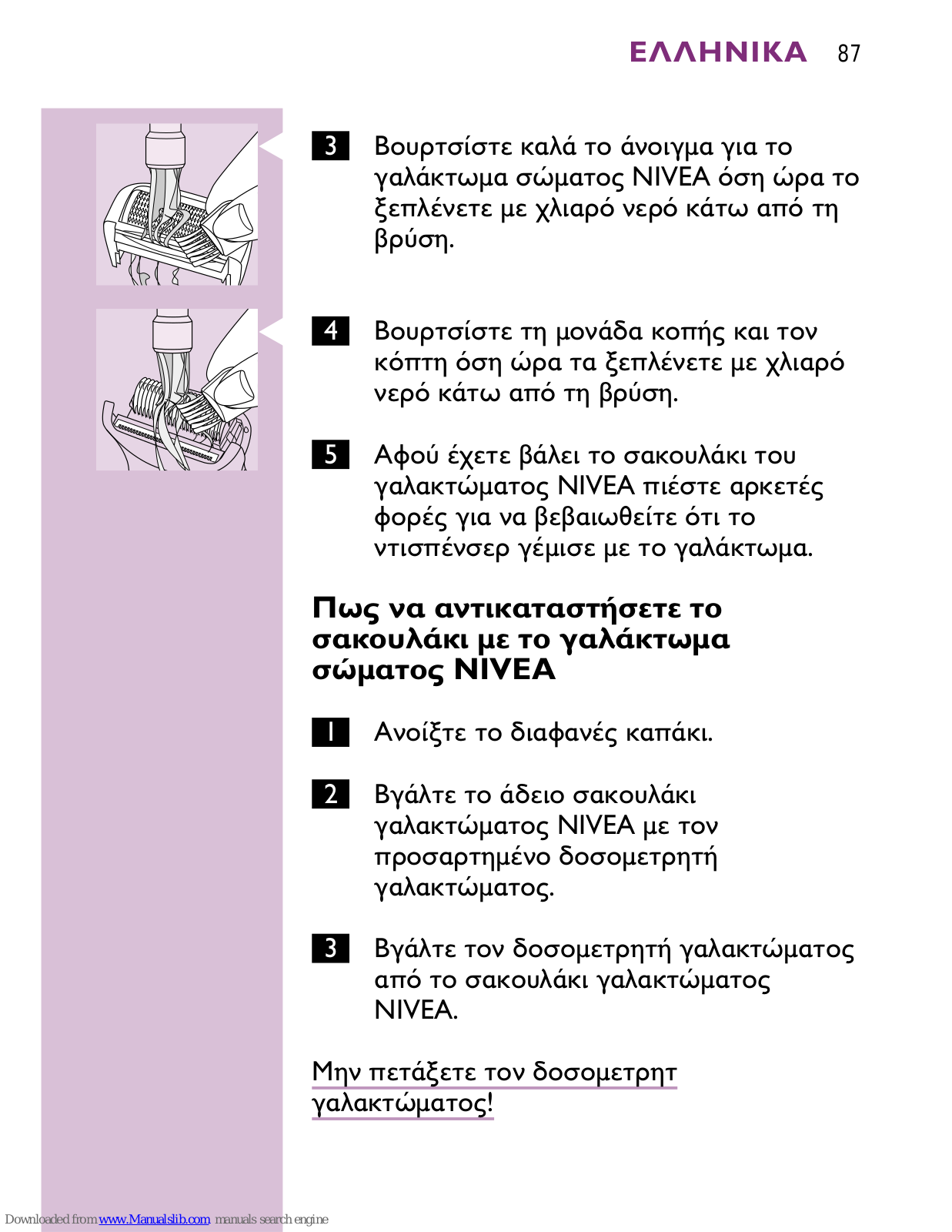 ΕΛΛΗΝΙΚΑ 87

3 Βουρτσίστε καλά το άνοιγμα για το γαλάκτωμα σώματος NIVEA όση ώρα το ξεπλένετε με χλιαρό νερό κάτω από τη βρύση.

4 Βουρτσίστε τη μονάδα κοπής και τον κόπτη όση ώρα τα ξεπλένετε με χλιαρό νερό κάτω από τη βρύση.

5 Αφού έχετε βάλει το σακουλάκι του γαλακτώματος NIVEA πιέστε αρκετές φορές για να βεβαιωθείτε ότι το ντισπένσερ γέμισε με το γαλάκτωμα.

Πως να αντικαταστήσετε το σακουλάκι με το γαλάκτωμα σώματος NIVEA

1 Ανοίξτε το διαφανές καπάκι.

2 Βγάλτε το άδειο σακουλάκι γαλακτώματος NIVEA με τον προσαρτημένο δοσομετρητή γαλακτώματος.

3 Βγάλτε τον δοσομετρητή γαλακτώματος από το σακουλάκι γαλακτώματος NIVEA.

Μην πετάξετε τον δοσομετρητ γαλακτώματος!

Downloaded from www.Manualslib.com manuals search engine